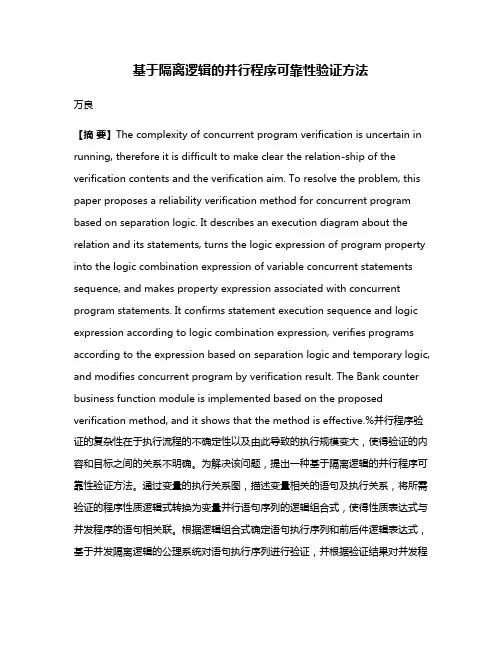 基于隔离逻辑的并行程序可靠性验证方法

万良

【摘 要】The complexity of concurrent program verification is uncertain in running, therefore it is difficult to make clear the relation-ship of the verification contents and the verification aim. To resolve the problem, this paper proposes a reliability verification method for concurrent program based on separation logic. It describes an execution diagram about the relation and its statements, turns the logic expression of program property into the logic combination expression of variable concurrent statements sequence, and makes property expression associated with concurrent program statements. It confirms statement execution sequence and logic expression according to logic combination expression, verifies programs according to the expression based on separation logic and temporary logic, and modifies concurrent program by verification result. The Bank counter business function module is implemented based on the proposed verification method, and it shows that the method is effective.%并行程序验证的复杂性在于执行流程的不确定性以及由此导致的执行规模变大，使得验证的内容和目标之间的关系不明确。为解决该问题，提出一种基于隔离逻辑的并行程序可靠性验证方法。通过变量的执行关系图，描述变量相关的语句及执行关系，将所需验证的程序性质逻辑式转换为变量并行语句序列的逻辑组合式，使得性质表达式与并发程序的语句相关联。根据逻辑组合式确定语句执行序列和前后件逻辑表达式，基于并发隔离逻辑的公理系统对语句执行序列进行验证，并根据验证结果对并发程